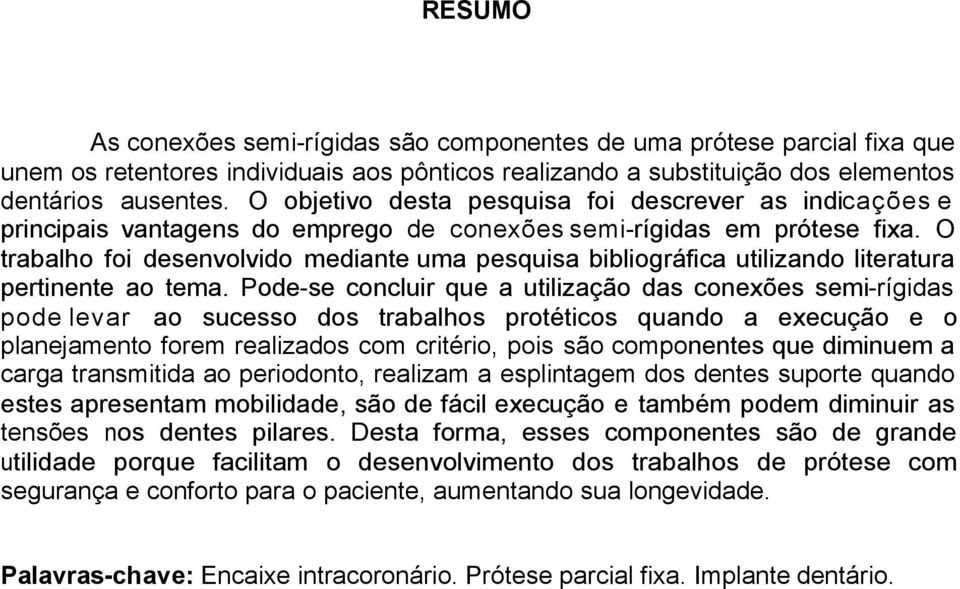 RESUMO

As conexões semi-rígidas são componentes de uma prótese parcial fixa que unem os retentores individuais aos pônticos realizando a substituição dos elementos dentários ausentes. O objetivo desta pesquisa foi descrever as indicações e principais vantagens do emprego de conexões semi-rígidas em prótese fixa. O trabalho foi desenvolvido mediante uma pesquisa bibliográfica utilizando literatura pertinente ao tema. Pode-se concluir que a utilização das conexões semi-rígidas pode levar ao sucesso dos trabalhos protéticos quando a execução e o planejamento forem realizados com critério, pois são componentes que diminuem a carga transmitida ao periodonto, realizam a esplintagem dos dentes suporte quando estes apresentam mobilidade, são de fácil execução e também podem diminuir as tensões nos dentes pilares. Desta forma, esses componentes são de grande utilidade porque facilitam o desenvolvimento dos trabalhos de prótese com segurança e conforto para o paciente, aumentando sua longevidade.

Palavras-chave: Encaixe intracoronário. Prótese parcial fixa. Implante dentário.